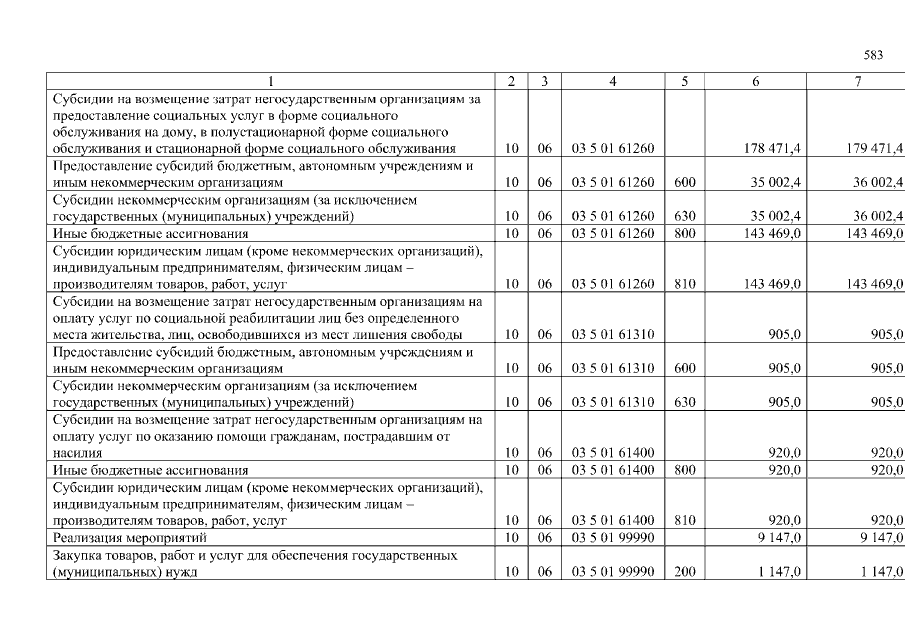 583

| 1 | 2 | 3 | 4 | 5 | 6 | 7 |
|---|---|---|---|---|---|---|
| Субсидии на возмещение затрат негосударственным организациям за предоставление социальных услуг в форме социального обслуживания на дому, в полустационарной форме социального обслуживания и стационарной форме социального обслуживания | 10 | 06 | 03 5 01 61260 | | 178 471,4 | 179 471,4 |
| Предоставление субсидий бюджетным, автономным учреждениям и иным некоммерческим организациям | 10 | 06 | 03 5 01 61260 | 600 | 35 002,4 | 36 002,4 |
| Субсидии некоммерческим организациям (за исключением государственных (муниципальных) учреждений) | 10 | 06 | 03 5 01 61260 | 630 | 35 002,4 | 36 002,4 |
| Иные бюджетные ассигнования | 10 | 06 | 03 5 01 61260 | 800 | 143 469,0 | 143 469,0 |
| Субсидии юридическим лицам (кроме некоммерческих организаций), индивидуальным предпринимателям, физическим лицам – производителям товаров, работ, услуг | 10 | 06 | 03 5 01 61260 | 810 | 143 469,0 | 143 469,0 |
| Субсидии на возмещение затрат негосударственным организациям на оплату услуг по социальной реабилитации лиц без определенного места жительства, лиц, освободившихся из мест лишения свободы | 10 | 06 | 03 5 01 61310 | | 905,0 | 905,0 |
| Предоставление субсидий бюджетным, автономным учреждениям и иным некоммерческим организациям | 10 | 06 | 03 5 01 61310 | 600 | 905,0 | 905,0 |
| Субсидии некоммерческим организациям (за исключением государственных (муниципальных) учреждений) | 10 | 06 | 03 5 01 61310 | 630 | 905,0 | 905,0 |
| Субсидии на возмещение затрат негосударственным организациям на оплату услуг по оказанию помощи гражданам, пострадавшим от насилия | 10 | 06 | 03 5 01 61400 | | 920,0 | 920,0 |
| Иные бюджетные ассигнования | 10 | 06 | 03 5 01 61400 | 800 | 920,0 | 920,0 |
| Субсидии юридическим лицам (кроме некоммерческих организаций), индивидуальным предпринимателям, физическим лицам – производителям товаров, работ, услуг | 10 | 06 | 03 5 01 61400 | 810 | 920,0 | 920,0 |
| Реализация мероприятий | 10 | 06 | 03 5 01 99990 | | 9 147,0 | 9 147,0 |
| Закупка товаров, работ и услуг для обеспечения государственных (муниципальных) нужд | 10 | 06 | 03 5 01 99990 | 200 | 1 147,0 | 1 147,0 |